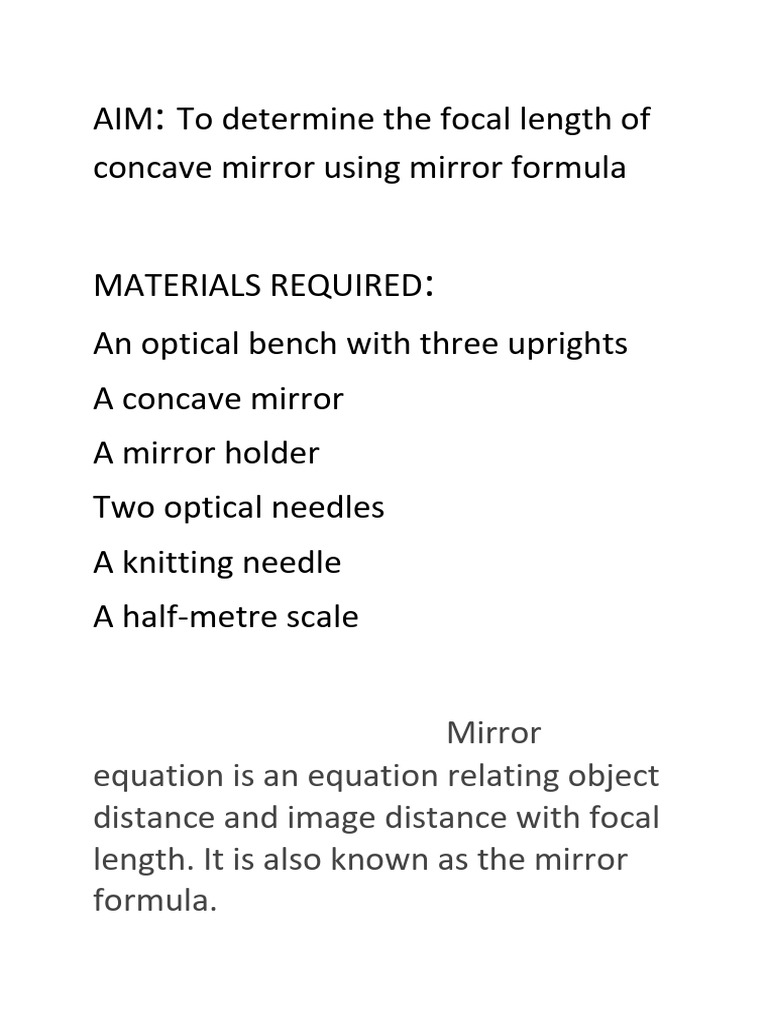 AIM: To determine the focal length of concave mirror using mirror formula

MATERIALS REQUIRED:

An optical bench with three uprights

A concave mirror

A mirror holder

Two optical needles

A knitting needle

A half-metre scale

Mirror equation is an equation relating object distance and image distance with focal length. It is also known as the mirror formula.